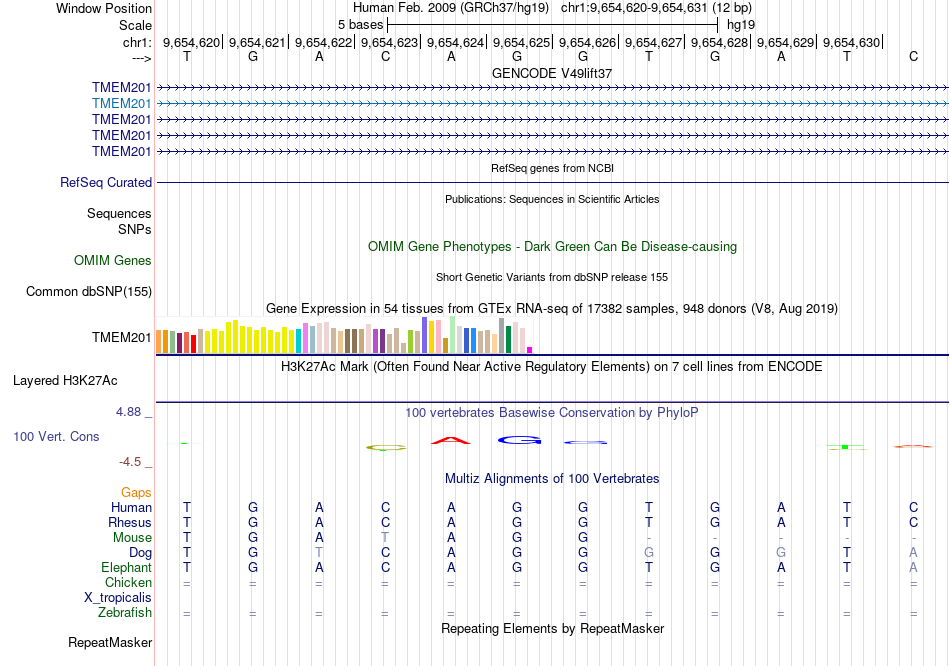 Window Position Human Feb. 2009 (GRCh37/hg19) chr1:9,654,620-9,654,631 (12 bp)
Scale 5 bases hg19
chr1: 9,654,620| 9,654,621| 9,654,622| 9,654,623| 9,654,624| 9,654,625| 9,654,626| 9,654,627| 9,654,628| 9,654,629| 9,654,630|
---> T G A C A G G T G A T C
GENCODE V49lift37
TMEM201
TMEM201
TMEM201
TMEM201
TMEM201
RefSeq genes from NCBI
RefSeq Curated
Publications: Sequences in Scientific Articles
Sequences
SNPs
OMIM Gene Phenotypes - Dark Green Can Be Disease-causing
OMIM Genes
Short Genetic Variants from dbSNP release 155
Common dbSNP(155)
Gene Expression in 54 tissues from GTEx RNA-seq of 17382 samples, 948 donors (V8, Aug 2019)
TMEM201
H3K27Ac Mark (Often Found Near Active Regulatory Elements) on 7 cell lines from ENCODE
Layered H3K27Ac
4.88 _
100 vertebrates Basewise Conservation by PhyloP
100 Vert. Cons
-4.5 _
Multiz Alignments of 100 Vertebrates
Gaps
Human T G A C A G G T G A T C
Rhesus T G A C A G G T G A T C
Mouse T G A T A G G - - - - -
Dog T G T C A G G G G G T A
Elephant T G A C A G G T G A T A
Chicken = = = = = = = = = = = =
X_tropicalis
Zebrafish = = = = = = = = = = = =
Repeating Elements by RepeatMasker
RepeatMasker